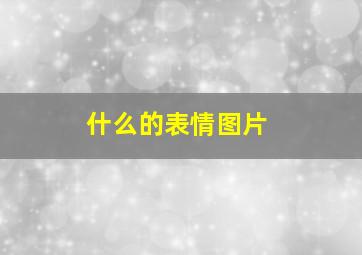 什么的表情图片